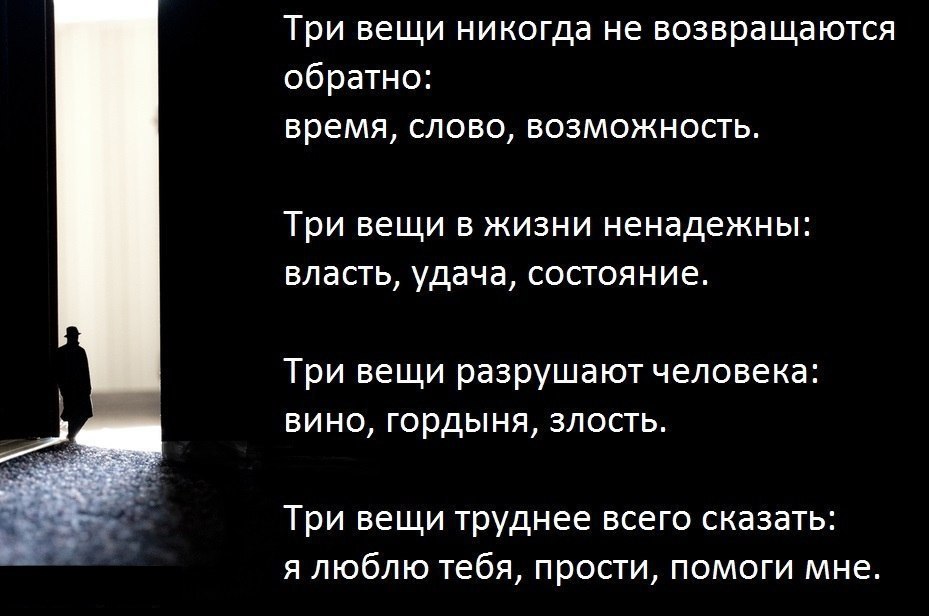 Три вещи никогда не возвращаются обратно:
время, слово, возможность.

Три вещи в жизни ненадежны:
власть, удача, состояние.

Три вещи разрушают человека:
вино, гордыня, злость.

Три вещи труднее всего сказать:
я люблю тебя, прости, помоги мне.